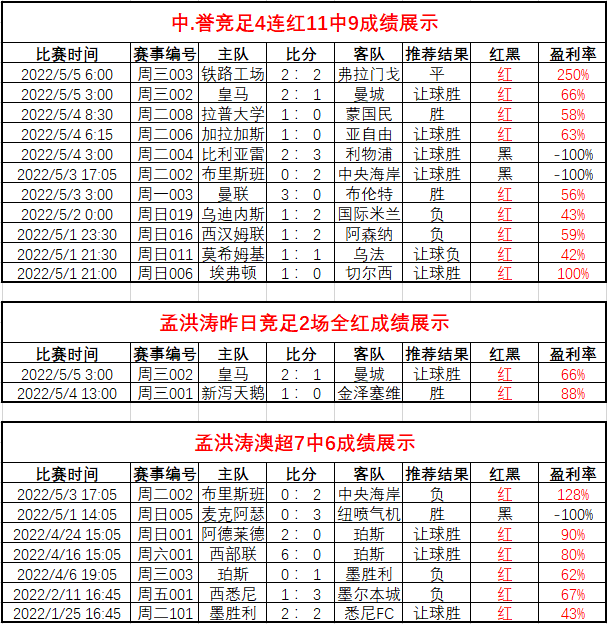 中.誉竞足4连红11中9成绩展示

| 比赛时间 | 赛事编号 | 主队 | 比分 | 客队 | 推荐结果 | 红黑 | 盈利率 |
|---|---|---|---|---|---|---|---|
| 2022/5/5 6:00 | 周三003 | 铁路工场 | 2 : 2 | 弗拉门戈 | 平 | 红 | 250% |
| 2022/5/5 3:00 | 周三002 | 皇马 | 2 : 1 | 曼城 | 让球胜 | 红 | 66% |
| 2022/5/4 8:30 | 周二008 | 拉普大学 | 1 : 0 | 蒙国民 | 胜 | 红 | 58% |
| 2022/5/4 6:15 | 周二006 | 加拉加斯 | 1 : 0 | 亚自由 | 让球胜 | 红 | 63% |
| 2022/5/4 3:00 | 周二004 | 比利亚雷 | 2 : 3 | 利物浦 | 让球胜 | 黑 | -100% |
| 2022/5/3 17:05 | 周二002 | 布里斯班 | 0 : 2 | 中央海岸 | 让球胜 | 黑 | -100% |
| 2022/5/3 3:00 | 周一003 | 曼联 | 3 : 0 | 布伦特 | 胜 | 红 | 56% |
| 2022/5/2 0:00 | 周日019 | 乌迪内斯 | 1 : 2 | 国际米兰 | 负 | 红 | 43% |
| 2022/5/1 23:30 | 周日016 | 西汉姆联 | 1 : 2 | 阿森纳 | 负 | 红 | 59% |
| 2022/5/1 21:30 | 周日011 | 莫希姆基 | 1 : 1 | 乌法 | 让球负 | 红 | 42% |
| 2022/5/1 21:00 | 周日006 | 埃弗顿 | 1 : 0 | 切尔西 | 让球胜 | 红 | 100% |

孟洪涛昨日竞足2场全红成绩展示

| 比赛时间 | 赛事编号 | 主队 | 比分 | 客队 | 推荐结果 | 红黑 | 盈利率 |
|---|---|---|---|---|---|---|---|
| 2022/5/5 3:00 | 周三002 | 皇马 | 2 : 1 | 曼城 | 让球胜 | 红 | 66% |
| 2022/5/4 13:00 | 周三001 | 新泻天鹅 | 1 : 0 | 金泽塞维 | 胜 | 红 | 88% |

孟洪涛澳超7中6成绩展示

| 比赛时间 | 赛事编号 | 主队 | 比分 | 客队 | 推荐结果 | 红黑 | 盈利率 |
|---|---|---|---|---|---|---|---|
| 2022/5/3 17:05 | 周二002 | 布里斯班 | 0 : 2 | 中央海岸 | 负 | 红 | 128% |
| 2022/5/1 14:05 | 周日005 | 麦克阿瑟 | 0 : 3 | 纽喷气机 | 胜 | 黑 | -100% |
| 2022/4/24 15:05 | 周日001 | 阿德莱德 | 2 : 0 | 珀斯 | 让球胜 | 红 | 90% |
| 2022/4/16 15:05 | 周六001 | 西部联 | 6 : 0 | 珀斯 | 让球胜 | 红 | 80% |
| 2022/4/6 19:05 | 周三003 | 珀斯 | 0 : 1 | 墨胜利 | 负 | 红 | 62% |
| 2022/2/11 16:45 | 周五001 | 西悉尼 | 1 : 3 | 墨尔本城 | 负 | 红 | 67% |
| 2022/1/25 16:45 | 周二101 | 墨胜利 | 2 : 2 | 悉尼FC | 让球胜 | 红 | 43% |